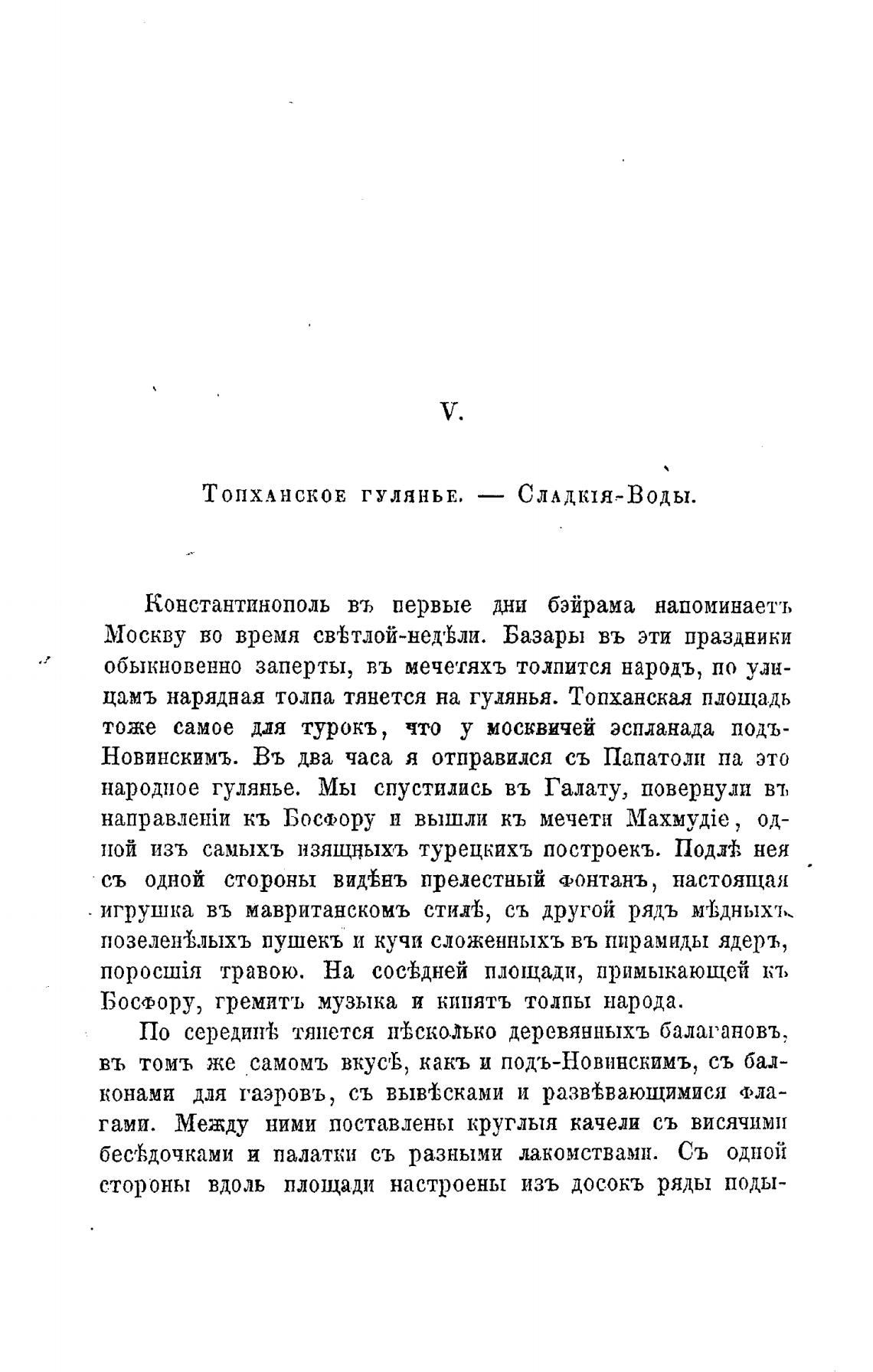 V.

Топханское гулянье. — Сладкія-Воды.

Константинополь въ первые дни бэйрама напоминаетъ Москву во время свѣтлой-недѣли. Базары въ эти праздники обыкновенно заперты, въ мечетяхъ толпится народъ, по улицамъ нарядная толпа тянется на гулянья. Топханская площадь тоже самое для турокъ, что у москвичей эспланада подъ-Новинскимъ. Въ два часа я отправился съ Папатоли па это народное гулянье. Мы спустились въ Галату, повернули въ направленіи къ Босфору и вышли къ мечети Махмудіе, одной изъ самыхъ изящныхъ турецкихъ построекъ. Подлѣ нея съ одной стороны видѣнъ прелестный фонтанъ, настоящая игрушка въ мавританскомъ стилѣ, съ другой рядъ мѣдныхъ позеленѣлыхъ пушекъ и кучи сложенныхъ въ пирамиды ядеръ, поросшія травою. На сосѣдней площади, примыкающей къ Босфору, гремитъ музыка и кипятъ толпы народа.

По серединѣ тянется нѣсколько деревянныхъ балагановъ, въ томъ же самомъ вкусѣ, какъ и подъ-Новинскимъ, съ балконами для гаэровъ, съ вывѣсками и развѣвающимися флагами. Между ними поставлены круглыя качели съ висячими бесѣдочками и палатки съ разными лакомствами. Съ одной стороны вдоль площади настроены изъ досокъ ряды поды-